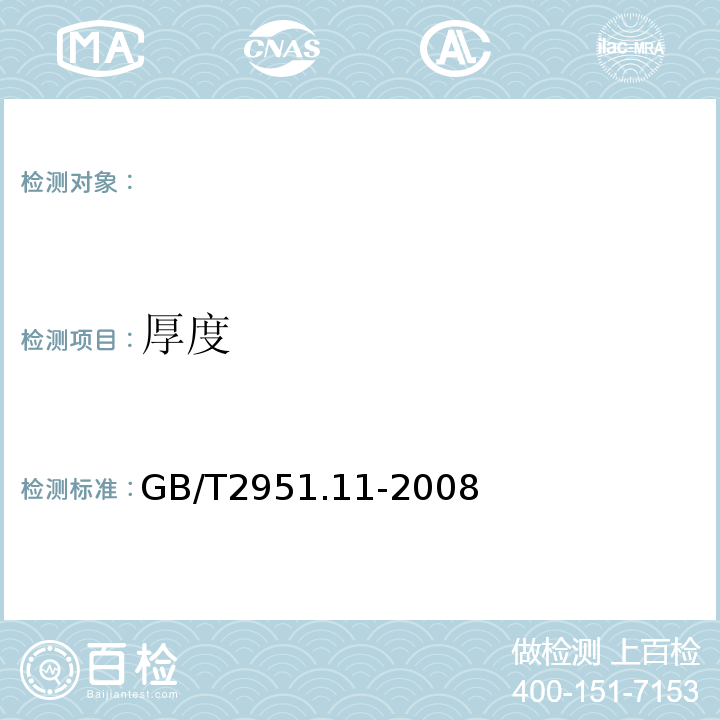 MA CNAS AL ilac-MRA

检测对象：

检测项目：厚度

检测标准：GB/T2951.11-2008

百检
Baijiantest.com

做检测 上百检
400-151-7153